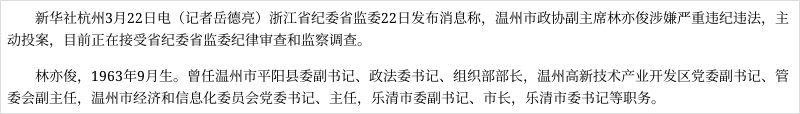 新华社杭州3月22日电（记者岳德亮）浙江省纪委省监委22日发布消息称，温州市政协副主席林亦俊涉嫌严重违纪违法，主动投案，目前正在接受省纪委省监委纪律审查和监察调查。

林亦俊，1963年9月生。曾任温州市平阳县委副书记、政法委书记、组织部部长，温州高新技术产业开发区党委副书记、管委会副主任，温州市经济和信息化委员会党委书记、主任，乐清市委副书记、市长，乐清市委书记等职务。